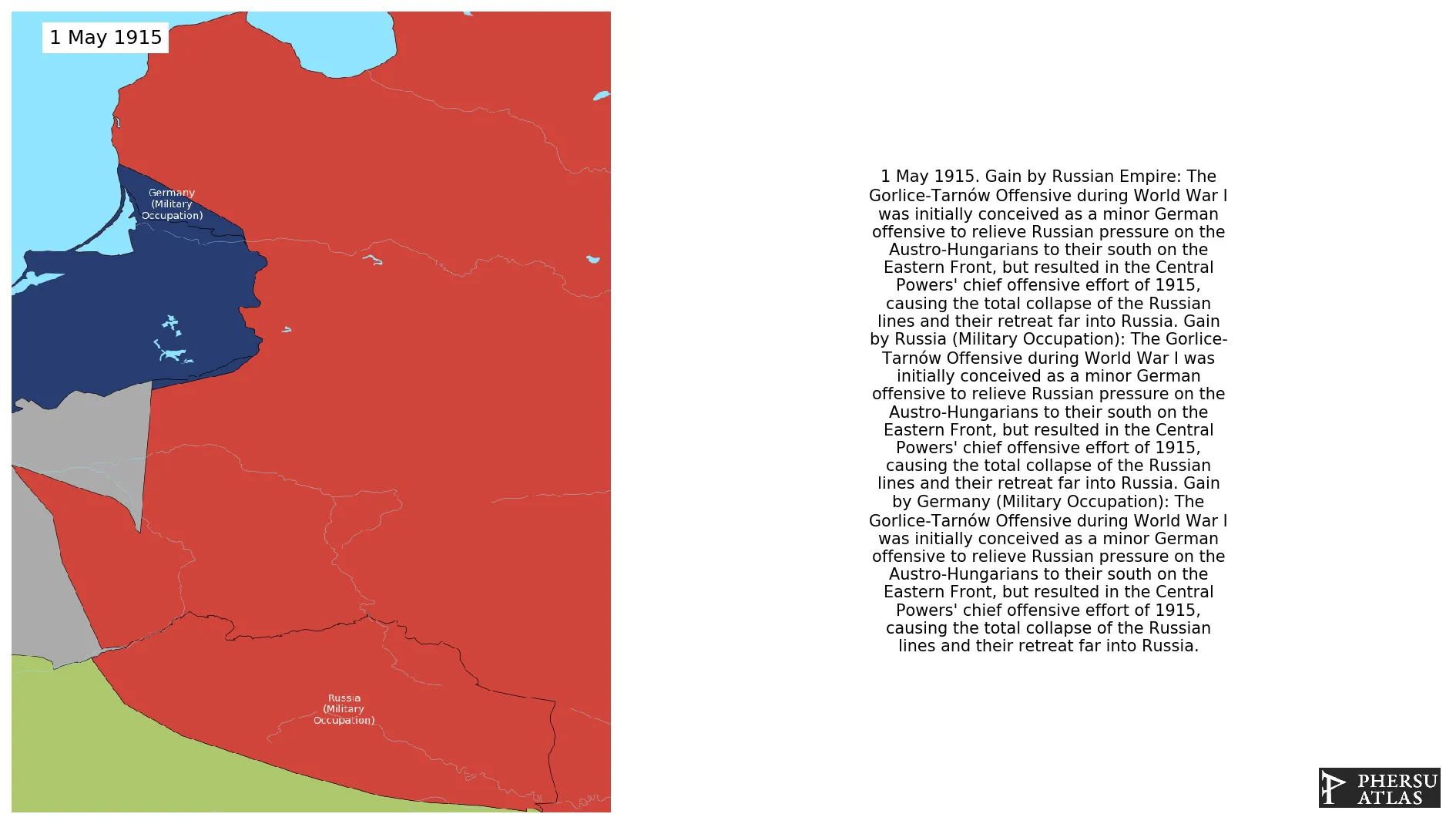 1 May 1915

Germany (Military Occupation)

Russia (Military Occupation)

1 May 1915. Gain by Russian Empire: The Gorlice-Tarnów Offensive during World War I was initially conceived as a minor German offensive to relieve Russian pressure on the Austro-Hungarians to their south on the Eastern Front, but resulted in the Central Powers' chief offensive effort of 1915, causing the total collapse of the Russian lines and their retreat far into Russia. Gain by Russia (Military Occupation): The Gorlice-Tarnów Offensive during World War I was initially conceived as a minor German offensive to relieve Russian pressure on the Austro-Hungarians to their south on the Eastern Front, but resulted in the Central Powers' chief offensive effort of 1915, causing the total collapse of the Russian lines and their retreat far into Russia. Gain by Germany (Military Occupation): The Gorlice-Tarnów Offensive during World War I was initially conceived as a minor German offensive to relieve Russian pressure on the Austro-Hungarians to their south on the Eastern Front, but resulted in the Central Powers' chief offensive effort of 1915, causing the total collapse of the Russian lines and their retreat far into Russia.

PHERSU ATLAS